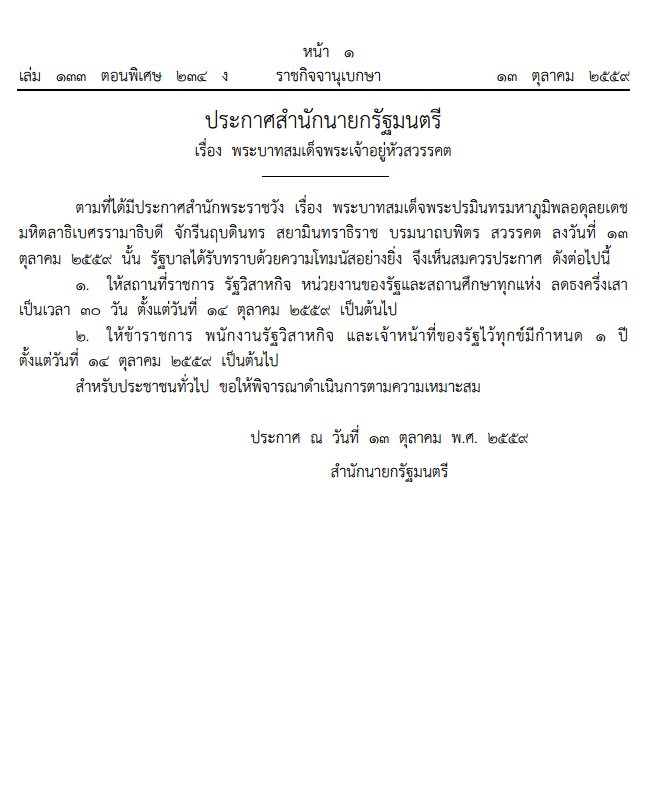 หน้า ๑

เล่ม ๑๓๓ ตอนพิเศษ ๒๓๔ ง ราชกิจจานุเบกษา ๑๓ ตุลาคม ๒๕๕๙

ประกาศสำนักนายกรัฐมนตรี

เรื่อง พระบาทสมเด็จพระเจ้าอยู่หัวสวรรคต

ตามที่ได้มีประกาศสำนักพระราชวัง เรื่อง พระบาทสมเด็จพระปรมินทรมหาภูมิพลอดุลยเดช มหิตลาธิเบศรรามาธิบดี จักรีนฤบดินทร สยามินทราธิราช บรมนาถบพิตร สวรรคต ลงวันที่ ๑๓ ตุลาคม ๒๕๕๙ นั้น รัฐบาลได้รับทราบด้วยความโทมนัสอย่างยิ่ง จึงเห็นสมควรประกาศ ดังต่อไปนี้

๑. ให้สถานที่ราชการ รัฐวิสาหกิจ หน่วยงานของรัฐและสถานศึกษาทุกแห่ง ลดธงครึ่งเสา เป็นเวลา ๓๐ วัน ตั้งแต่วันที่ ๑๔ ตุลาคม ๒๕๕๙ เป็นต้นไป

๒. ให้ข้าราชการ พนักงานรัฐวิสาหกิจ และเจ้าหน้าที่ของรัฐไว้ทุกข์มีกำหนด ๑ ปี ตั้งแต่วันที่ ๑๔ ตุลาคม ๒๕๕๙ เป็นต้นไป

สำหรับประชาชนทั่วไป ขอให้พิจารณาดำเนินการตามความเหมาะสม

ประกาศ ณ วันที่ ๑๓ ตุลาคม พ.ศ. ๒๕๕๙

สำนักนายกรัฐมนตรี